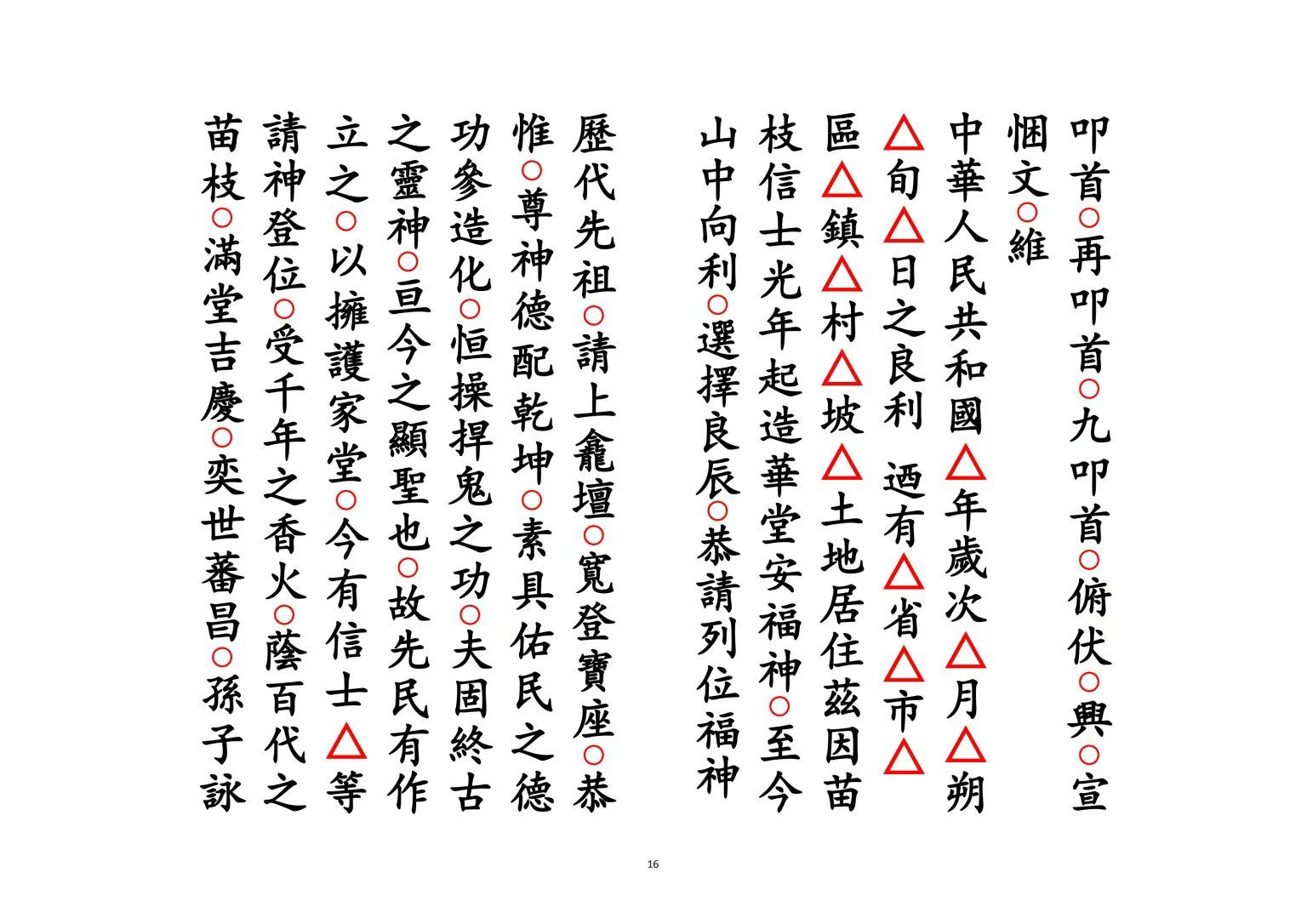 叩首○再叩首○九叩首○俯伏○興○宣

悃文○維

中華人民共和國△年歲次△月△朔

△旬△日之良利 迺有△省△市△

區△鎮△村△坡△土地居住茲因苗

枝信士光年起造華堂安福神○至今

山中向利○選擇良辰○恭請列位福神

歷代先祖○請上龕壇○寬登寶座○恭

惟○尊神德配乾坤○素具佑民之德

功參造化○恒操捍鬼之功○夫固終古

之靈神○亘今之顯聖也○故先民有作

立之○以擁護家堂○今有信士△等

請神登位○受千年之香火○蔭百代之

苗枝○滿堂吉慶○奕世蕃昌○孫子詠

16